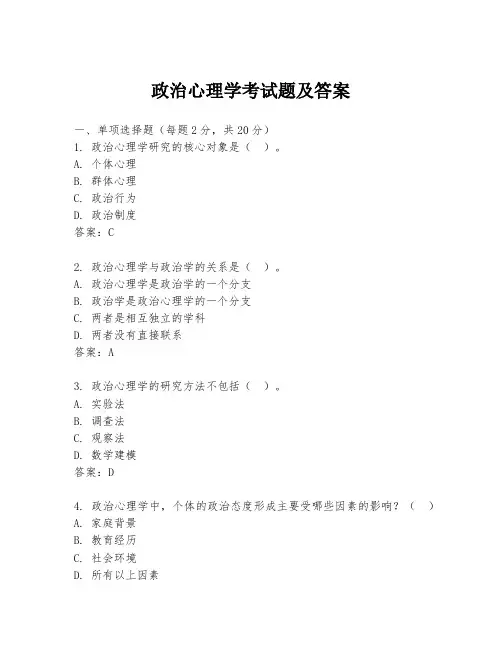 政治心理学考试题及答案

一、单项选择题（每题2分，共20分）

1. 政治心理学研究的核心对象是（ ）。
A. 个体心理
B. 群体心理
C. 政治行为
D. 政治制度
答案：C

2. 政治心理学与政治学的关系是（ ）。
A. 政治心理学是政治学的一个分支
B. 政治学是政治心理学的一个分支
C. 两者是相互独立的学科
D. 两者没有直接联系
答案：A

3. 政治心理学的研究方法不包括（ ）。
A. 实验法
B. 调查法
C. 观察法
D. 数学建模
答案：D

4. 政治心理学中，个体的政治态度形成主要受哪些因素的影响？（ ）
A. 家庭背景
B. 教育经历
C. 社会环境
D. 所有以上因素